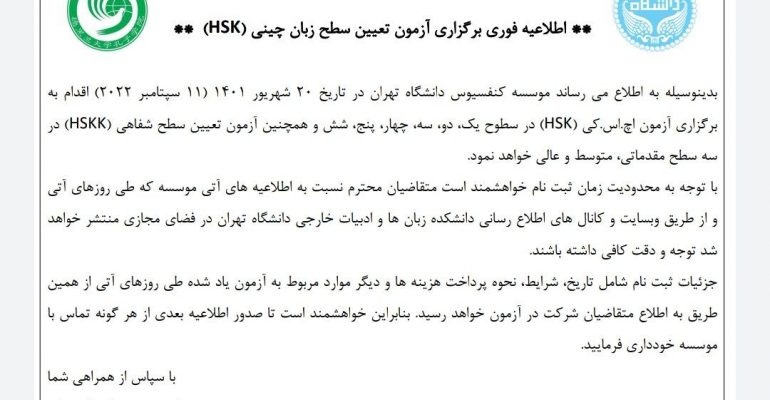 ** اطلاعیه فوری برگزاری آزمون تعیین سطح زبان چینی (HSK) **

بدینوسیله به اطلاع می رساند موسسه کنفسیوس دانشگاه تهران در تاریخ ۲۰ شهریور ۱۴۰۱ (۱۱ سپتامبر ۲۰۲۲) اقدام به برگزاری آزمون اچ.اس.کی (HSK) در سطوح یک، دو، سه، چهار، پنج، شش و همچنین آزمون تعیین سطح شفاهی (HSKK) در سه سطح مقدماتی، متوسط و عالی خواهد نمود.

با توجه به محدودیت زمان ثبت نام خواهشمند است متقاضیان محترم نسبت به اطلاعیه های آتی موسسه که طی روزهای آتی و از طریق وبسایت و کانال های اطلاع رسانی دانشکده زبان ها و ادبیات خارجی دانشگاه تهران در فضای مجازی منتشر خواهد شد توجه و دقت کافی داشته باشند.

جزئیات ثبت نام شامل تاریخ، شرایط، نحوه پرداخت هزینه ها و دیگر موارد مربوط به آزمون یاد شده طی روزهای آتی از همین طریق به اطلاع متقاضیان شرکت در آزمون خواهد رسید. بنابراین خواهشمند است تا صدور اطلاعیه بعدی از هر گونه تماس با موسسه خودداری فرمایید.

با سپاس از همراهی شما